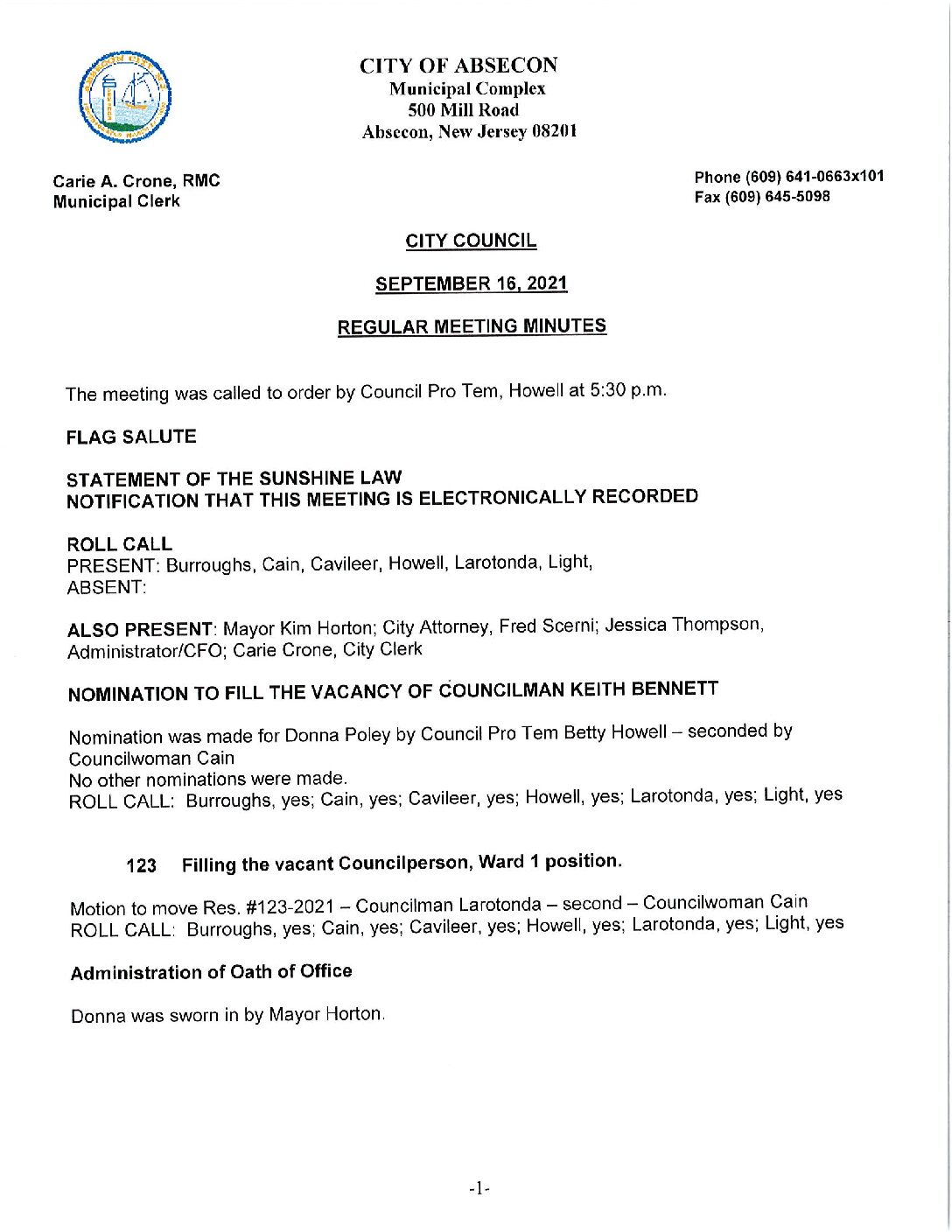 CITY OF ABSECON
Municipal Complex
500 Mill Road
Absecon, New Jersey 08201

Carie A. Crone, RMC
Municipal Clerk

Phone (609) 641-0663x101
Fax (609) 645-5098

CITY COUNCIL

SEPTEMBER 16, 2021

REGULAR MEETING MINUTES

The meeting was called to order by Council Pro Tem, Howell at 5:30 p.m.

FLAG SALUTE

STATEMENT OF THE SUNSHINE LAW
NOTIFICATION THAT THIS MEETING IS ELECTRONICALLY RECORDED

ROLL CALL
PRESENT: Burroughs, Cain, Cavileer, Howell, Larotonda, Light,
ABSENT:

ALSO PRESENT: Mayor Kim Horton; City Attorney, Fred Scerni; Jessica Thompson, Administrator/CFO; Carie Crone, City Clerk

NOMINATION TO FILL THE VACANCY OF COUNCILMAN KEITH BENNETT

Nomination was made for Donna Poley by Council Pro Tem Betty Howell – seconded by Councilwoman Cain
No other nominations were made.
ROLL CALL: Burroughs, yes; Cain, yes; Cavileer, yes; Howell, yes; Larotonda, yes; Light, yes

123 Filling the vacant Councilperson, Ward 1 position.

Motion to move Res. #123-2021 – Councilman Larotonda – second – Councilwoman Cain
ROLL CALL: Burroughs, yes; Cain, yes; Cavileer, yes; Howell, yes; Larotonda, yes; Light, yes

Administration of Oath of Office

Donna was sworn in by Mayor Horton.

-1-